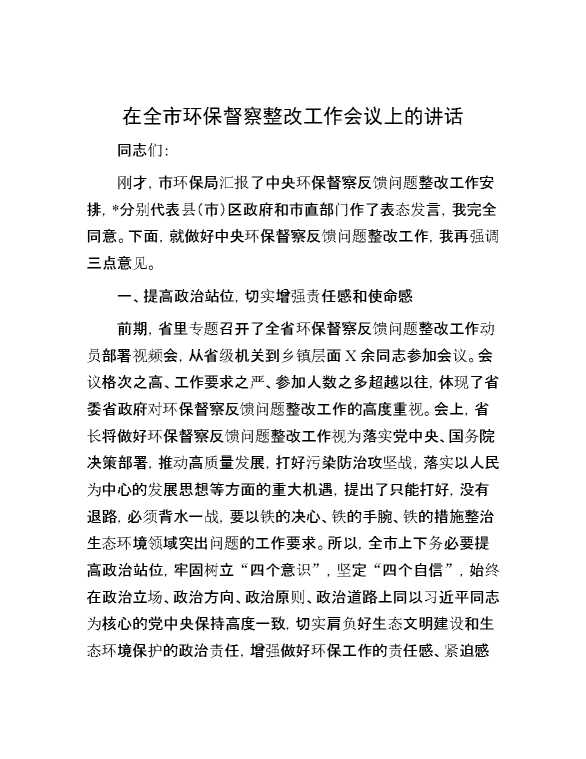 在全市环保督察整改工作会议上的讲话

同志们：

刚才，市环保局汇报了中央环保督察反馈问题整改工作安排，*分别代表县（市）区政府和市直部门作了表态发言，我完全同意。下面，就做好中央环保督察反馈问题整改工作，我再强调三点意见。

一、提高政治站位，切实增强责任感和使命感

前期，省里专题召开了全省环保督察反馈问题整改工作动员部署视频会，从省级机关到乡镇层面X余同志参加会议。会议格次之高、工作要求之严、参加人数之多超越以往，体现了省委省政府对环保督察反馈问题整改工作的高度重视。会上，省长将做好环保督察反馈问题整改工作视为落实党中央、国务院决策部署，推动高质量发展，打好污染防治攻坚战，落实以人民为中心的发展思想等方面的重大机遇，提出了只能打好，没有退路，必须背水一战，要以铁的决心、铁的手腕、铁的措施整治生态环境领域突出问题的工作要求。所以，全市上下务必要提高政治站位，牢固树立“四个意识”，坚定“四个自信”，始终在政治立场、政治方向、政治原则、政治道路上同以习近平同志为核心的党中央保持高度一致，切实肩负好生态文明建设和生态环境保护的政治责任，增强做好环保工作的责任感、紧迫感